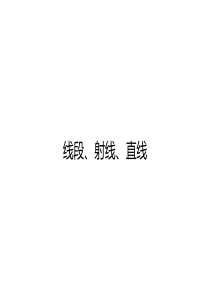 线段、射线、直线